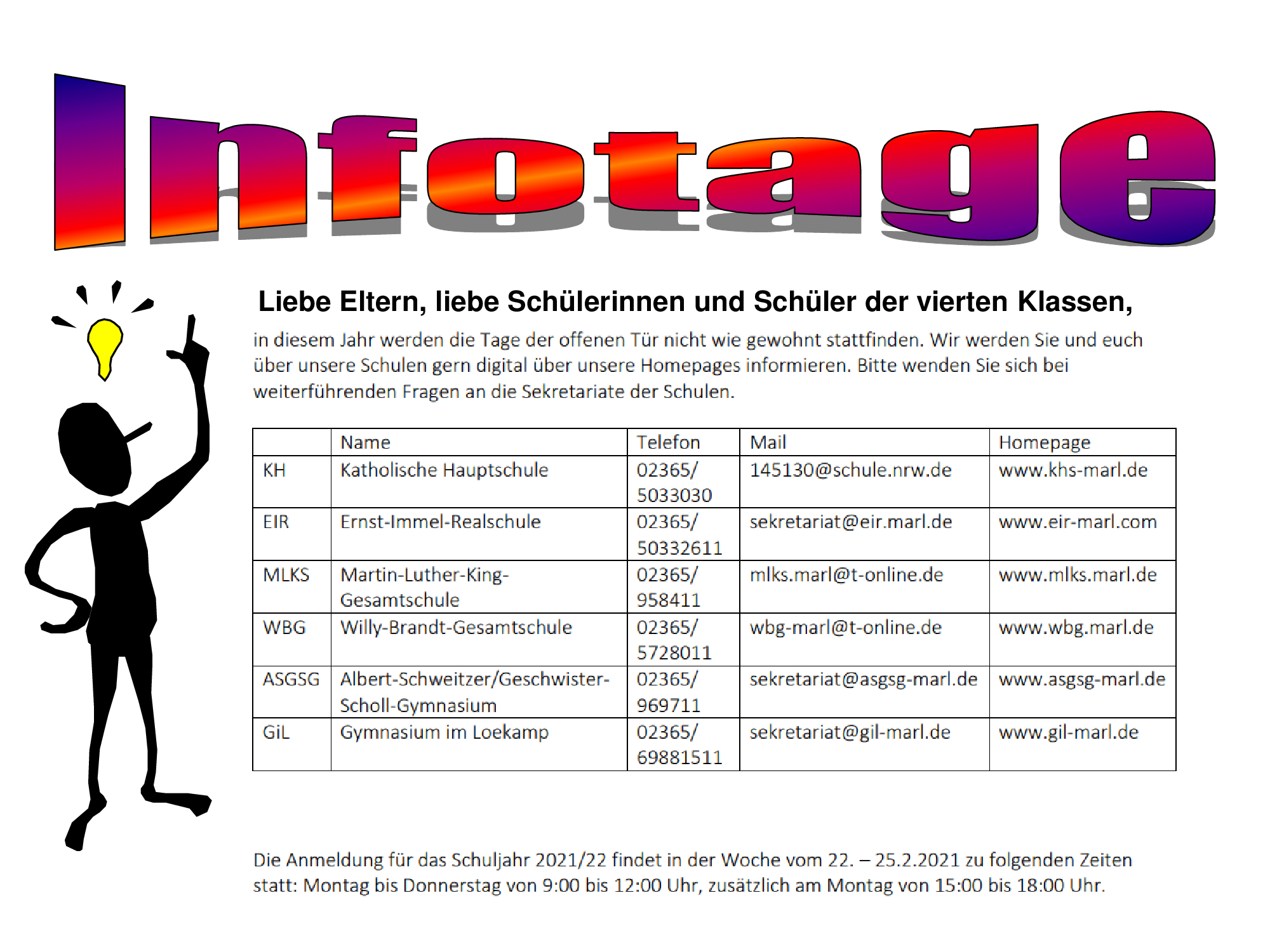 Infotage

Liebe Eltern, liebe Schülerinnen und Schüler der vierten Klassen,

in diesem Jahr werden die Tage der offenen Tür nicht wie gewohnt stattfinden. Wir werden Sie und euch über unsere Schulen gern digital über unsere Homepages informieren. Bitte wenden Sie sich bei weiterführenden Fragen an die Sekretariate der Schulen.

| | Name | Telefon | Mail | Homepage |
|---|---|---|---|---|
| KH | Katholische Hauptschule | 02365/ 5033030 | 145130@schule.nrw.de | www.khs-marl.de |
| EIR | Ernst-Immel-Realschule | 02365/ 50332611 | sekretariat@eir.marl.de | www.eir-marl.com |
| MLKS | Martin-Luther-King-Gesamtschule | 02365/ 958411 | mlks.marl@t-online.de | www.mlks.marl.de |
| WBG | Willy-Brandt-Gesamtschule | 02365/ 5728011 | wbg-marl@t-online.de | www.wbg.marl.de |
| ASGSG | Albert-Schweitzer/Geschwister-Scholl-Gymnasium | 02365/ 969711 | sekretariat@asgsg-marl.de | www.asgsg-marl.de |
| GiL | Gymnasium im Loekamp | 02365/ 69881511 | sekretariat@gil-marl.de | www.gil-marl.de |

Die Anmeldung für das Schuljahr 2021/22 findet in der Woche vom 22. – 25.2.2021 zu folgenden Zeiten statt: Montag bis Donnerstag von 9:00 bis 12:00 Uhr, zusätzlich am Montag von 15:00 bis 18:00 Uhr.